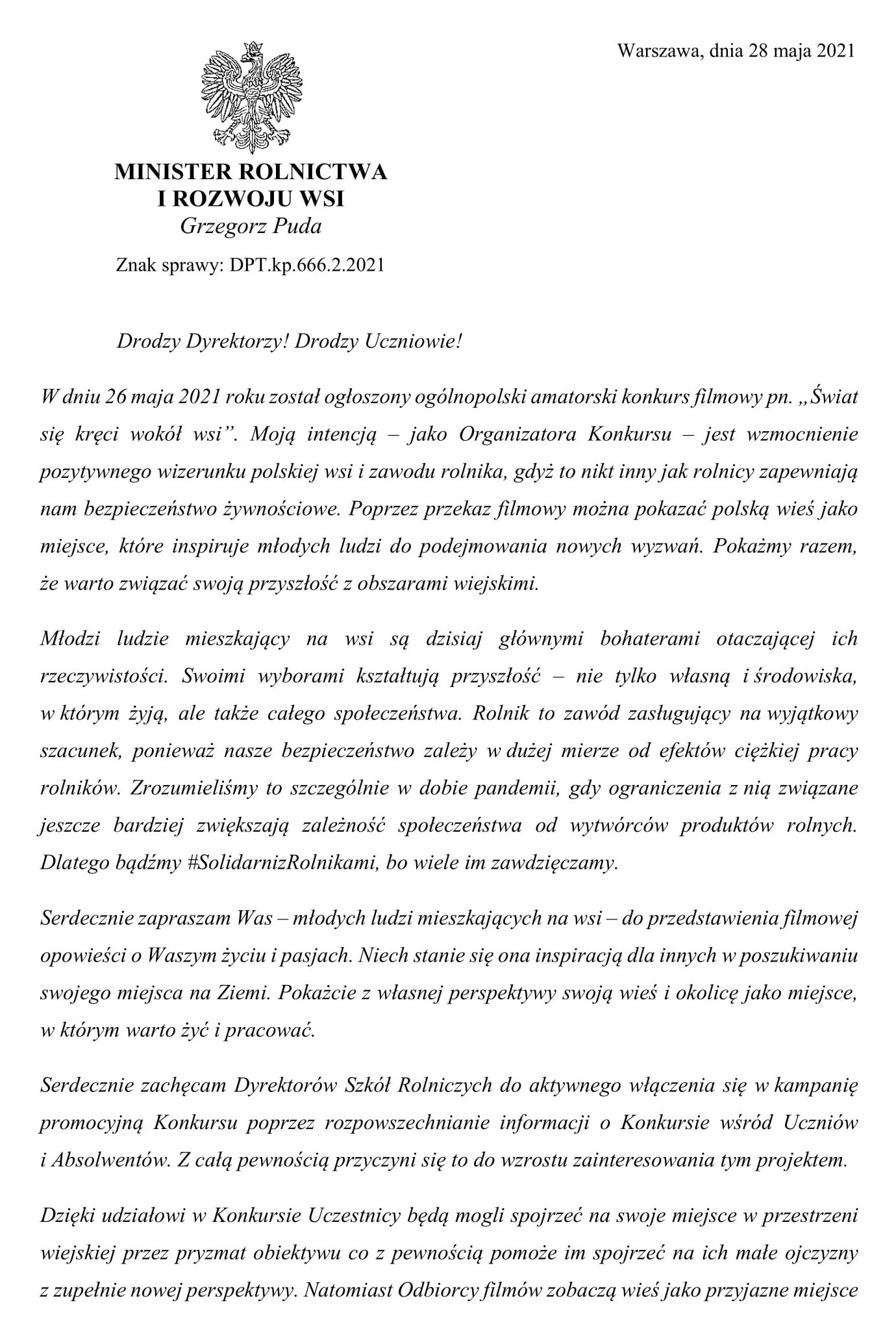 Warszawa, dnia 28 maja 2021

MINISTER ROLNICTWA
I ROZWOJU WSI
Grzegorz Puda

Znak sprawy: DPT.kp.666.2.2021

Drodzy Dyrektorzy! Drodzy Uczniowie!

W dniu 26 maja 2021 roku został ogłoszony ogólnopolski amatorski konkurs filmowy pn. „Świat się kręci wokół wsi”. Moją intencją – jako Organizatora Konkursu – jest wzmocnienie pozytywnego wizerunku polskiej wsi i zawodu rolnika, gdyż to nikt inny jak rolnicy zapewniają nam bezpieczeństwo żywnościowe. Poprzez przekaz filmowy można pokazać polską wieś jako miejsce, które inspiruje młodych ludzi do podejmowania nowych wyzwań. Pokażmy razem, że warto związać swoją przyszłość z obszarami wiejskimi.

Młodzi ludzie mieszkający na wsi są dzisiaj głównymi bohaterami otaczającej ich rzeczywistości. Swoimi wyborami kształtują przyszłość – nie tylko własną i środowiska, w którym żyją, ale także całego społeczeństwa. Rolnik to zawód zasługujący na wyjątkowy szacunek, ponieważ nasze bezpieczeństwo zależy w dużej mierze od efektów ciężkiej pracy rolników. Zrozumieliśmy to szczególnie w dobie pandemii, gdy ograniczenia z nią związane jeszcze bardziej zwiększają zależność społeczeństwa od wytwórców produktów rolnych. Dlatego bądźmy #SolidarnizRolnikami, bo wiele im zawdzięczamy.

Serdecznie zapraszam Was – młodych ludzi mieszkających na wsi – do przedstawienia filmowej opowieści o Waszym życiu i pasjach. Niech stanie się ona inspiracją dla innych w poszukiwaniu swojego miejsca na Ziemi. Pokażcie z własnej perspektywy swoją wieś i okolicę jako miejsce, w którym warto żyć i pracować.

Serdecznie zachęcam Dyrektorów Szkół Rolniczych do aktywnego włączenia się w kampanię promocyjną Konkursu poprzez rozpowszechnianie informacji o Konkursie wśród Uczniów i Absolwentów. Z całą pewnością przyczyni się to do wzrostu zainteresowania tym projektem.

Dzięki udziałowi w Konkursie Uczestnicy będą mogli spojrzeć na swoje miejsce w przestrzeni wiejskiej przez pryzmat obiektywu co z pewnością pomoże im spojrzeć na ich małe ojczyzny z zupełnie nowej perspektywy. Natomiast Odbiorcy filmów zobaczą wieś jako przyjazne miejsce